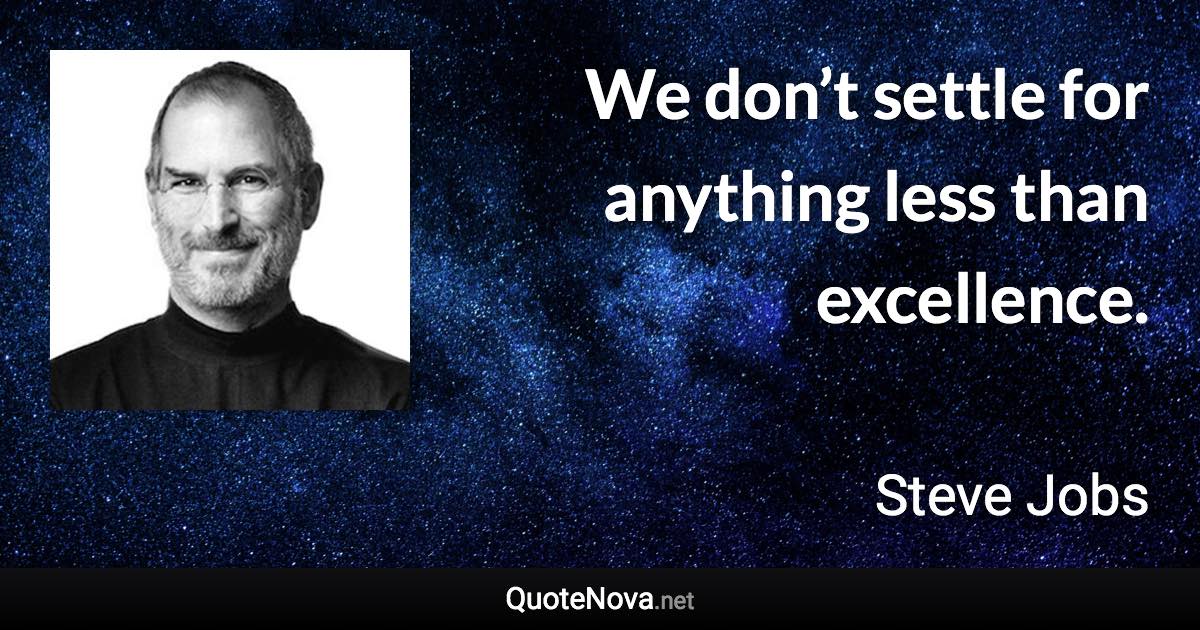 We don’t settle for anything less than excellence.

Steve Jobs

QuoteNova.net